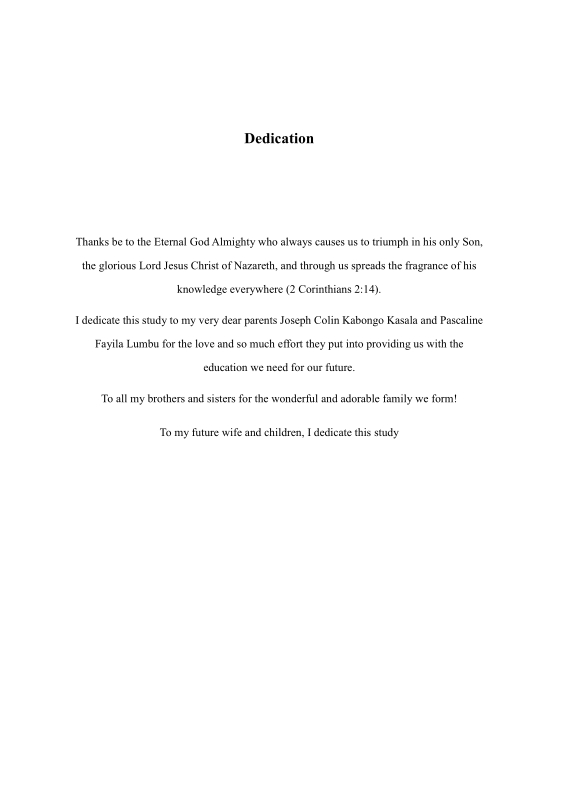 Dedication

Thanks be to the Eternal God Almighty who always causes us to triumph in his only Son, the glorious Lord Jesus Christ of Nazareth, and through us spreads the fragrance of his knowledge everywhere (2 Corinthians 2:14).

I dedicate this study to my very dear parents Joseph Colin Kabongo Kasala and Pascaline Fayila Lumbu for the love and so much effort they put into providing us with the education we need for our future.

To all my brothers and sisters for the wonderful and adorable family we form!

To my future wife and children, I dedicate this study